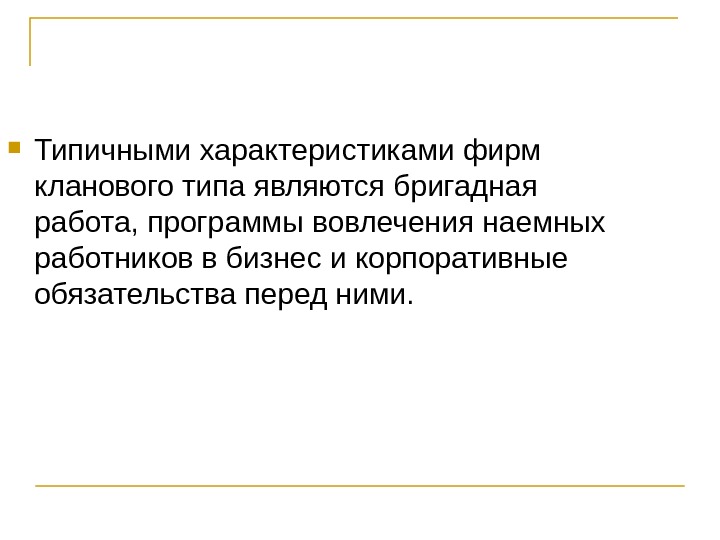 • Типичными характеристиками фирм кланового типа являются бригадная работа, программы вовлечения наемных работников в бизнес и корпоративные обязательства перед ними.